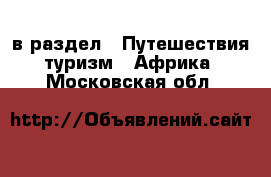 в раздел   Путешествия туризм   Африка Московская обл

http://Объявлений.сайт